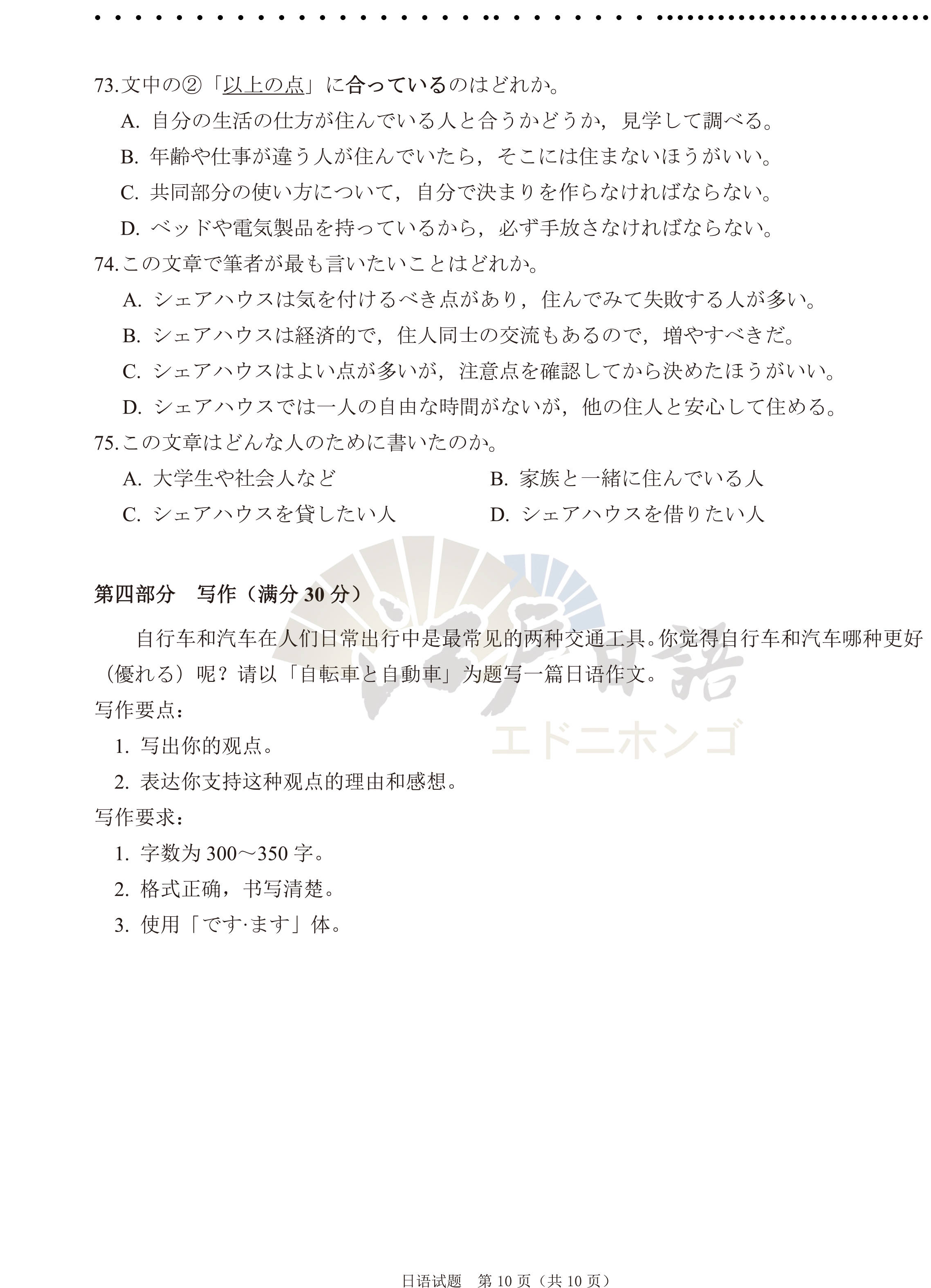 73. 文中の②「以上の点」に合っているのはどれか。

A. 自分の生活の仕方が住んでいる人と合うかどうか，見学して調べる。

B. 年齢や仕事が違う人が住んでいたら，そこには住まないほうがいい。

C. 共同部分の使い方について，自分で決まりを作らなければならない。

D. ベッドや電気製品を持っているから，必ず手放さなければならない。

74. この文章で筆者が最も言いたいことはどれか。

A. シェアハウスは気を付けるべき点があり，住んでみて失敗する人が多い。

B. シェアハウスは経済的で，住人同士の交流もあるので，増やすべきだ。

C. シェアハウスはよい点が多いが，注意点を確認してから決めたほうがいい。

D. シェアハウスでは一人の自由な時間がないが，他の住人と安心して住める。

75. この文章はどんな人のために書いたのか。

A. 大学生や社会人など　　B. 家族と一緒に住んでいる人

C. シェアハウスを貸したい人　　D. シェアハウスを借りたい人

第四部分　写作（满分 30 分）

自行车和汽车在人们日常出行中是最常见的两种交通工具。你觉得自行车和汽车哪种更好（優れる）呢？请以「自転車と自動車」为题写一篇日语作文。

写作要点：

1. 写出你的观点。

2. 表达你支持这种观点的理由和感想。

写作要求：

1. 字数为 300～350 字。

2. 格式正确，书写清楚。

3. 使用「です·ます」体。

江戸日語
エドニホンゴ

日语试题　第 10 页（共 10 页）